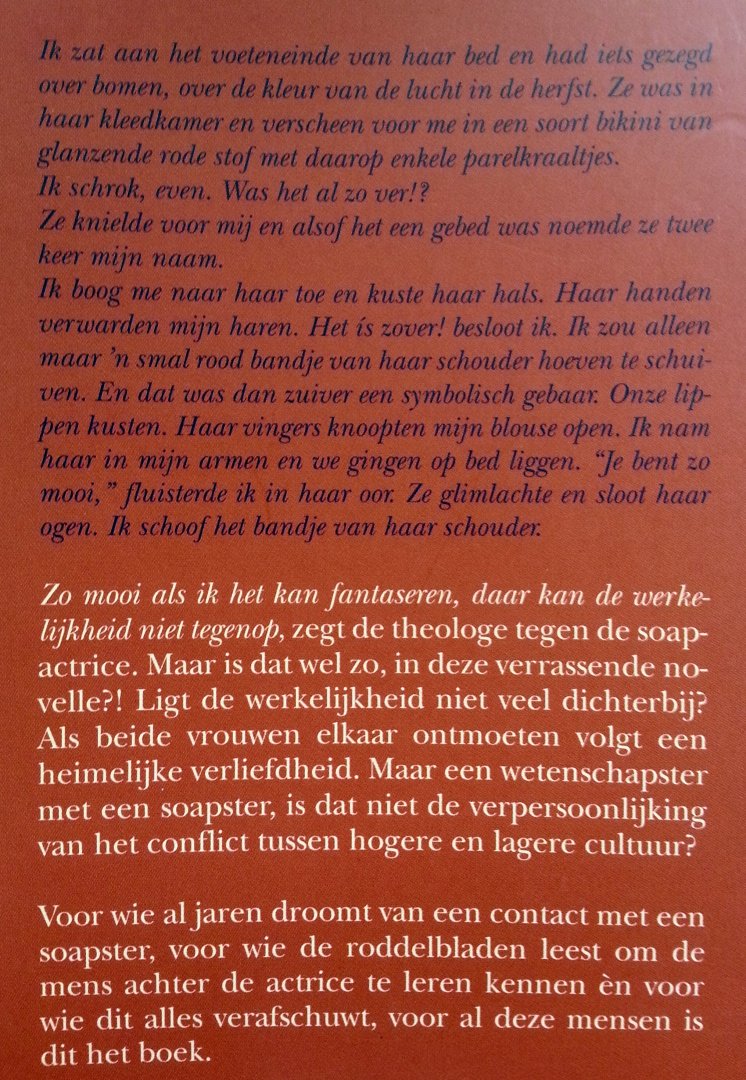 Ik zat aan het voeteneinde van haar bed en had iets gezegd over bomen, over de kleur van de lucht in de herfst. Ze was in haar kleedkamer en verscheen voor me in een soort bikini van glanzende rode stof met daarop enkele parelkraaltjes.
Ik schrok, even. Was het al zo ver!?
Ze knielde voor mij en alsof het een gebed was noemde ze twee keer mijn naam.
Ik boog me naar haar toe en kuste haar hals. Haar handen verwarden mijn haren. Het ís zover! besloot ik. Ik zou alleen maar 'n smal rood bandje van haar schouder hoeven te schuiven. En dat was dan zuiver een symbolisch gebaar. Onze lippen kusten. Haar vingers knoopten mijn blouse open. Ik nam haar in mijn armen en we gingen op bed liggen. "Je bent zo mooi," fluisterde ik in haar oor. Ze glimlachte en sloot haar ogen. Ik schoof het bandje van haar schouder.

Zo mooi als ik het kan fantaseren, daar kan de werkelijkheid niet tegenop, zegt de theologe tegen de soapactrice. Maar is dat wel zo, in deze verrassende novelle?! Ligt de werkelijkheid niet veel dichterbij? Als beide vrouwen elkaar ontmoeten volgt een heimelijke verliefdheid. Maar een wetenschapster met een soapster, is dat niet de verpersoonlijking van het conflict tussen hogere en lagere cultuur?

Voor wie al jaren droomt van een contact met een soapster, voor wie de roddelbladen leest om de mens achter de actrice te leren kennen èn voor wie dit alles verafschuwt, voor al deze mensen is dit het boek.